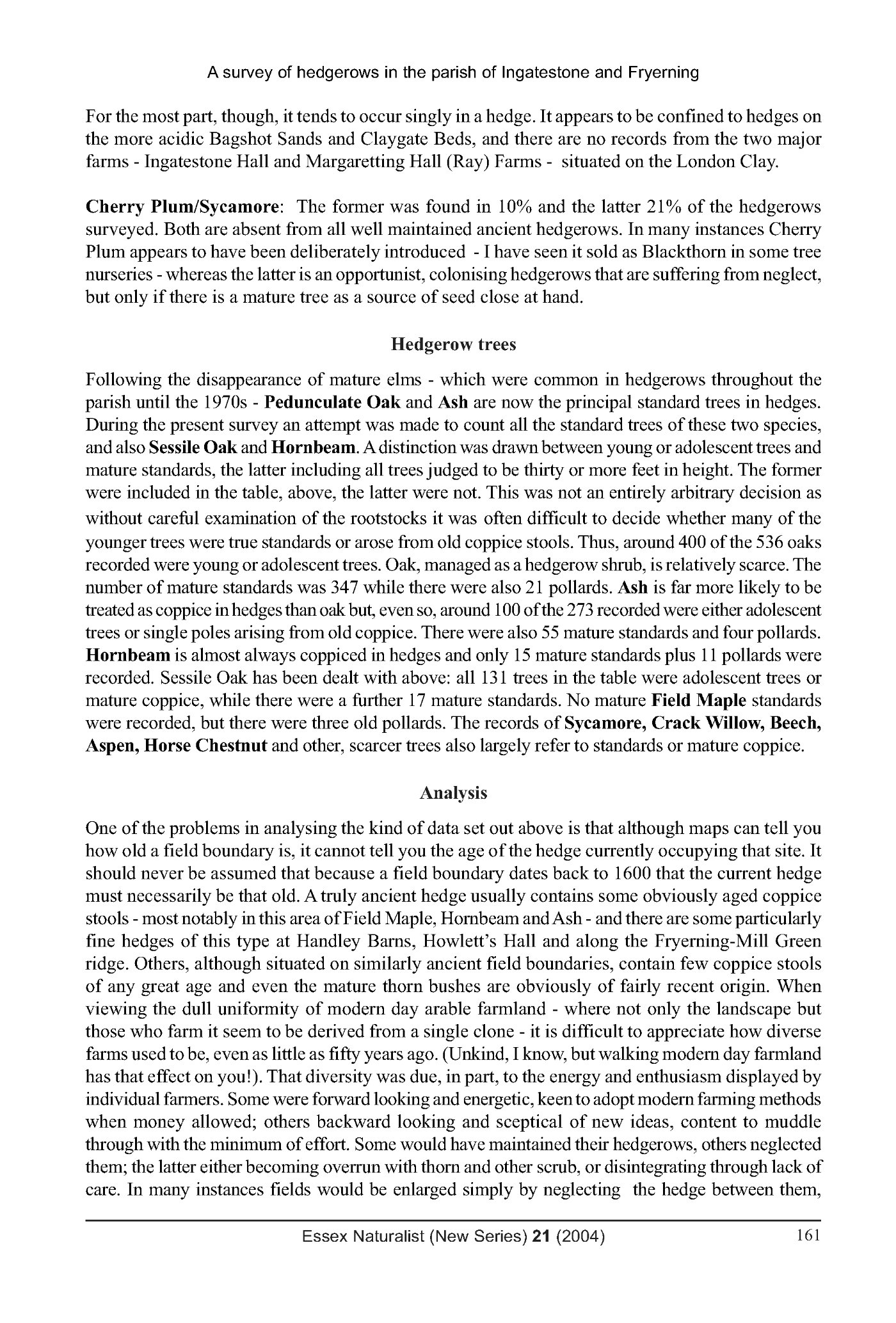 A survey of hedgerows in the parish of Ingatestone and Fryerning

For the most part, though, it tends to occur singly in a hedge. It appears to be confined to hedges on the more acidic Bagshot Sands and Claygate Beds, and there are no records from the two major farms - Ingatestone Hall and Margaretting Hall (Ray) Farms - situated on the London Clay.

Cherry Plum/Sycamore: The former was found in 10% and the latter 21% of the hedgerows surveyed. Both are absent from all well maintained ancient hedgerows. In many instances Cherry Plum appears to have been deliberately introduced - I have seen it sold as Blackthorn in some tree nurseries - whereas the latter is an opportunist, colonising hedgerows that are suffering from neglect, but only if there is a mature tree as a source of seed close at hand.

Hedgerow trees

Following the disappearance of mature elms - which were common in hedgerows throughout the parish until the 1970s - Pedunculate Oak and Ash are now the principal standard trees in hedges. During the present survey an attempt was made to count all the standard trees of these two species, and also Sessile Oak and Hornbeam. A distinction was drawn between young or adolescent trees and mature standards, the latter including all trees judged to be thirty or more feet in height. The former were included in the table, above, the latter were not. This was not an entirely arbitrary decision as without careful examination of the rootstocks it was often difficult to decide whether many of the younger trees were true standards or arose from old coppice stools. Thus, around 400 of the 536 oaks recorded were young or adolescent trees. Oak, managed as a hedgerow shrub, is relatively scarce. The number of mature standards was 347 while there were also 21 pollards. Ash is far more likely to be treated as coppice in hedges than oak but, even so, around 100 of the 273 recorded were either adolescent trees or single poles arising from old coppice. There were also 55 mature standards and four pollards. Hornbeam is almost always coppiced in hedges and only 15 mature standards plus 11 pollards were recorded. Sessile Oak has been dealt with above: all 131 trees in the table were adolescent trees or mature coppice, while there were a further 17 mature standards. No mature Field Maple standards were recorded, but there were three old pollards. The records of Sycamore, Crack Willow, Beech, Aspen, Horse Chestnut and other, scarcer trees also largely refer to standards or mature coppice.

Analysis

One of the problems in analysing the kind of data set out above is that although maps can tell you how old a field boundary is, it cannot tell you the age of the hedge currently occupying that site. It should never be assumed that because a field boundary dates back to 1600 that the current hedge must necessarily be that old. A truly ancient hedge usually contains some obviously aged coppice stools - most notably in this area of Field Maple, Hornbeam and Ash - and there are some particularly fine hedges of this type at Handley Barns, Howlett's Hall and along the Fryerning-Mill Green ridge. Others, although situated on similarly ancient field boundaries, contain few coppice stools of any great age and even the mature thorn bushes are obviously of fairly recent origin. When viewing the dull uniformity of modern day arable farmland - where not only the landscape but those who farm it seem to be derived from a single clone - it is difficult to appreciate how diverse farms used to be, even as little as fifty years ago. (Unkind, I know, but walking modern day farmland has that effect on you!). That diversity was due, in part, to the energy and enthusiasm displayed by individual farmers. Some were forward looking and energetic, keen to adopt modern farming methods when money allowed; others backward looking and sceptical of new ideas, content to muddle through with the minimum of effort. Some would have maintained their hedgerows, others neglected them; the latter either becoming overrun with thorn and other scrub, or disintegrating through lack of care. In many instances fields would be enlarged simply by neglecting the hedge between them,

Essex Naturalist (New Series) 21 (2004) 161